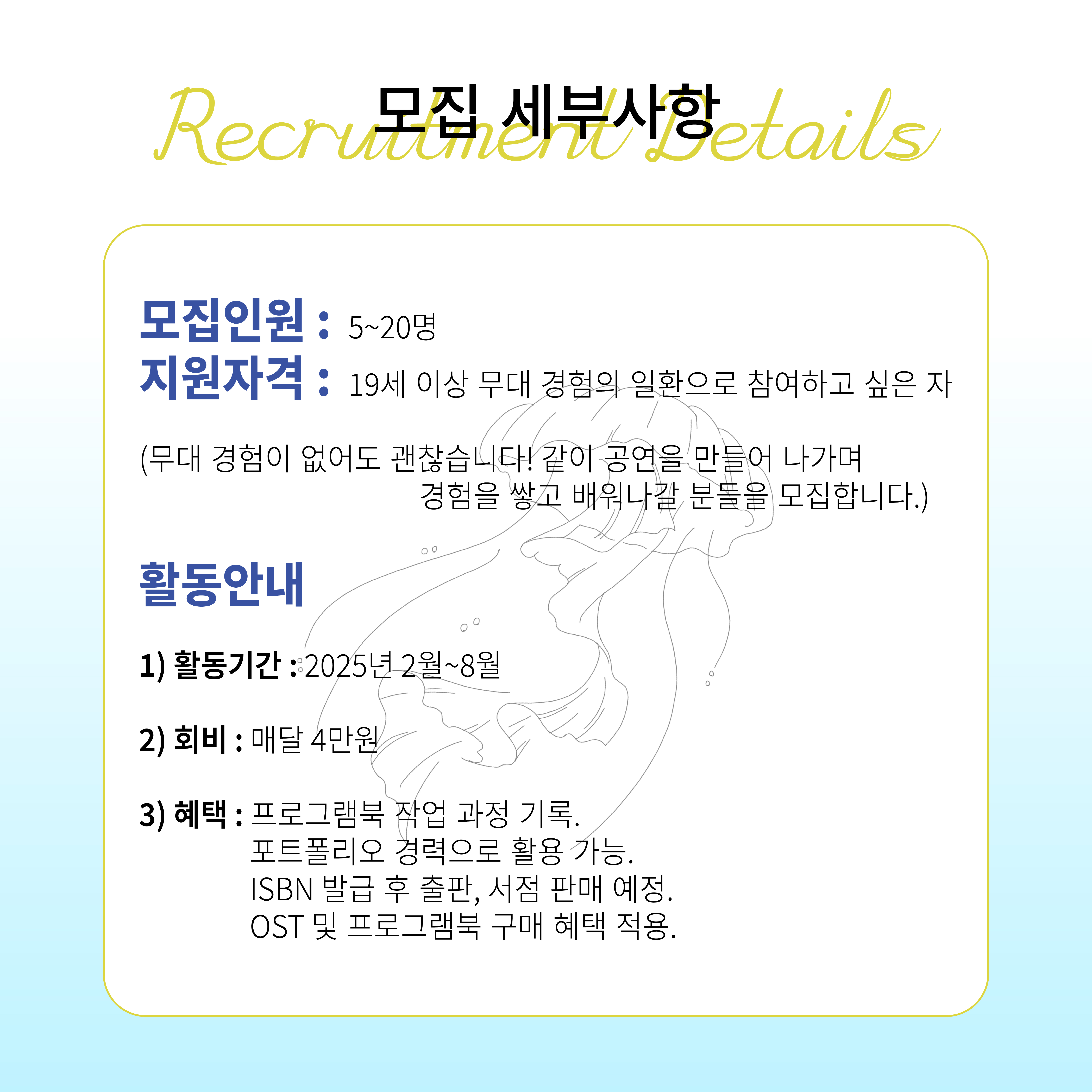 Recruitment Details
모집 세부사항

모집인원 : 5~20명
지원자격 : 19세 이상 무대 경험의 일환으로 참여하고 싶은 자

(무대 경험이 없어도 괜찮습니다! 같이 공연을 만들어 나가며 경험을 쌓고 배워나갈 분들을 모집합니다.)

활동안내

1) 활동기간 : 2025년 2월~8월

2) 회비 : 매달 4만원

3) 혜택 : 프로그램북 작업 과정 기록.
포트폴리오 경력으로 활용 가능.
ISBN 발급 후 출판, 서점 판매 예정.
OST 및 프로그램북 구매 혜택 적용.